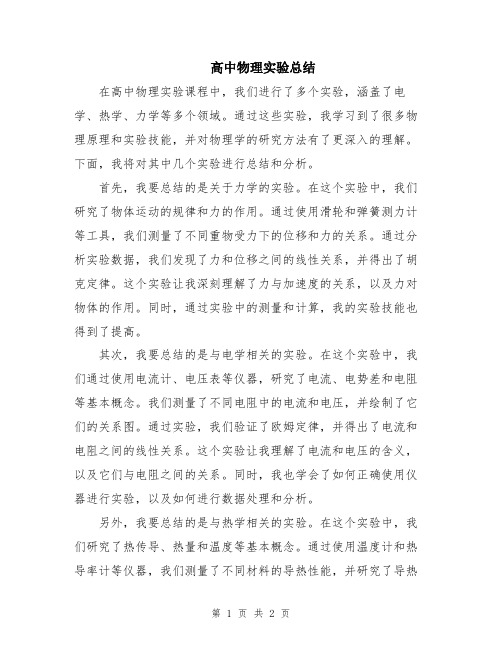 高中物理实验总结

在高中物理实验课程中，我们进行了多个实验，涵盖了电学、热学、力学等多个领域。通过这些实验，我学习到了很多物理原理和实验技能，并对物理学的研究方法有了更深入的理解。下面，我将对其中几个实验进行总结和分析。

首先，我要总结的是关于力学的实验。在这个实验中，我们研究了物体运动的规律和力的作用。通过使用滑轮和弹簧测力计等工具，我们测量了不同重物受力下的位移和力的关系。通过分析实验数据，我们发现了力和位移之间的线性关系，并得出了胡克定律。这个实验让我深刻理解了力与加速度的关系，以及力对物体的作用。同时，通过实验中的测量和计算，我的实验技能也得到了提高。

其次，我要总结的是与电学相关的实验。在这个实验中，我们通过使用电流计、电压表等仪器，研究了电流、电势差和电阻等基本概念。我们测量了不同电阻中的电流和电压，并绘制了它们的关系图。通过实验，我们验证了欧姆定律，并得出了电流和电阻之间的线性关系。这个实验让我理解了电流和电压的含义，以及它们与电阻之间的关系。同时，我也学会了如何正确使用仪器进行实验，以及如何进行数据处理和分析。

另外，我要总结的是与热学相关的实验。在这个实验中，我们研究了热传导、热量和温度等基本概念。通过使用温度计和热导率计等仪器，我们测量了不同材料的导热性能，并研究了导热

第 1 页 共 2 页